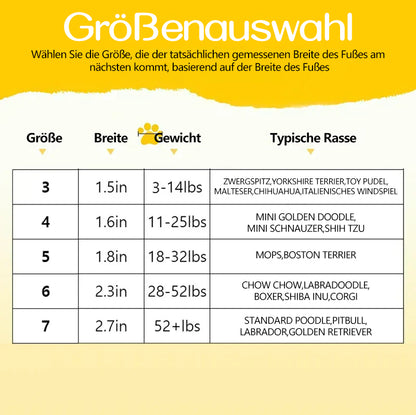 Größenauswahl

Wählen Sie die Größe, die der tatsächlichen gemessenen Breite des Fußes am nächsten kommt, basierend auf der Breite des Fußes

| Größe | Breite | Gewicht | Typische Rasse |
|---|---|---|---|
| 3 | 1.5in | 3-14lbs | ZWERGSPITZ,YORKSHIRE TERRIER,TOY PUDEL, MALTESER,CHIHUAHUA,ITALIENISCHES WINDSPIEL |
| 4 | 1.6in | 11-25lbs | MINI GOLDEN DOODLE, MINI SCHNAUZER,SHIH TZU |
| 5 | 1.8in | 18-32lbs | MOPS,BOSTON TERRIER |
| 6 | 2.3in | 28-52lbs | CHOW CHOW,LABRADOODLE, BOXER,SHIBA INU,CORGI |
| 7 | 2.7in | 52+lbs | STANDARD POODLE,PITBULL, LABRADOR,GOLDEN RETRIEVER |